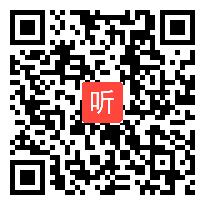 听